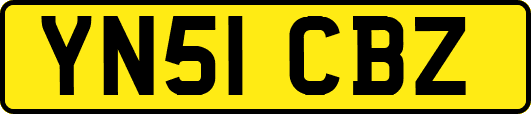 YN51 CBZ